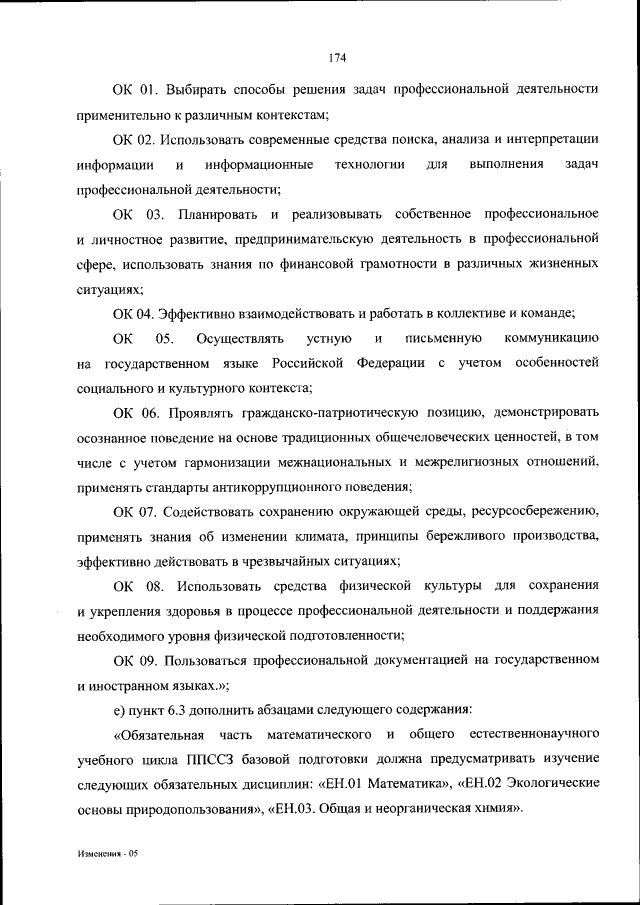 174

ОК 01. Выбирать способы решения задач профессиональной деятельности применительно к различным контекстам;

ОК 02. Использовать современные средства поиска, анализа и интерпретации информации и информационные технологии для выполнения задач профессиональной деятельности;

ОК 03. Планировать и реализовывать собственное профессиональное и личностное развитие, предпринимательскую деятельность в профессиональной сфере, использовать знания по финансовой грамотности в различных жизненных ситуациях;

ОК 04. Эффективно взаимодействовать и работать в коллективе и команде;

ОК 05. Осуществлять устную и письменную коммуникацию на государственном языке Российской Федерации с учетом особенностей социального и культурного контекста;

ОК 06. Проявлять гражданско-патриотическую позицию, демонстрировать осознанное поведение на основе традиционных общечеловеческих ценностей, в том числе с учетом гармонизации межнациональных и межрелигиозных отношений, применять стандарты антикоррупционного поведения;

ОК 07. Содействовать сохранению окружающей среды, ресурсосбережению, применять знания об изменении климата, принципы бережливого производства, эффективно действовать в чрезвычайных ситуациях;

ОК 08. Использовать средства физической культуры для сохранения и укрепления здоровья в процессе профессиональной деятельности и поддержания необходимого уровня физической подготовленности;

ОК 09. Пользоваться профессиональной документацией на государственном и иностранном языках.»;

е) пункт 6.3 дополнить абзацами следующего содержания:

«Обязательная часть математического и общего естественнонаучного учебного цикла ППССЗ базовой подготовки должна предусматривать изучение следующих обязательных дисциплин: «ЕН.01 Математика», «ЕН.02 Экологические основы природопользования», «ЕН.03. Общая и неорганическая химия».

Изменения - 05